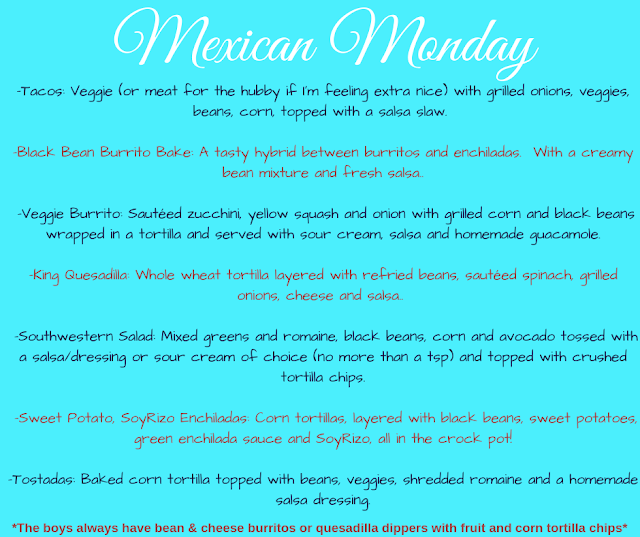 Mexican Monday

-Tacos: Veggie (or meat for the hubby if I'm feeling extra nice) with grilled onions, veggies, beans, corn, topped with a salsa slaw.

-Black Bean Burrito Bake: A tasty hybrid between burritos and enchiladas. With a creamy bean mixture and fresh salsa..

-Veggie Burrito: Sautéed zucchini, yellow squash and onion with grilled corn and black beans wrapped in a tortilla and served with sour cream, salsa and homemade guacamole.

-King Quesadilla: Whole wheat tortilla layered with refried beans, sautéed spinach, grilled onions, cheese and salsa..

-Southwestern Salad: Mixed greens and romaine, black beans, corn and avocado tossed with a salsa/dressing or sour cream of choice (no more than a tsp) and topped with crushed tortilla chips.

-Sweet Potato, SoyRizo Enchiladas: Corn tortillas, layered with black beans, sweet potatoes, green enchilada sauce and SoyRizo, all in the crock pot!

-Tostadas: Baked corn tortilla topped with beans, veggies, shredded romaine and a homemade salsa dressing.

*The boys always have bean & cheese burritos or quesadilla dippers with fruit and corn tortilla chips*